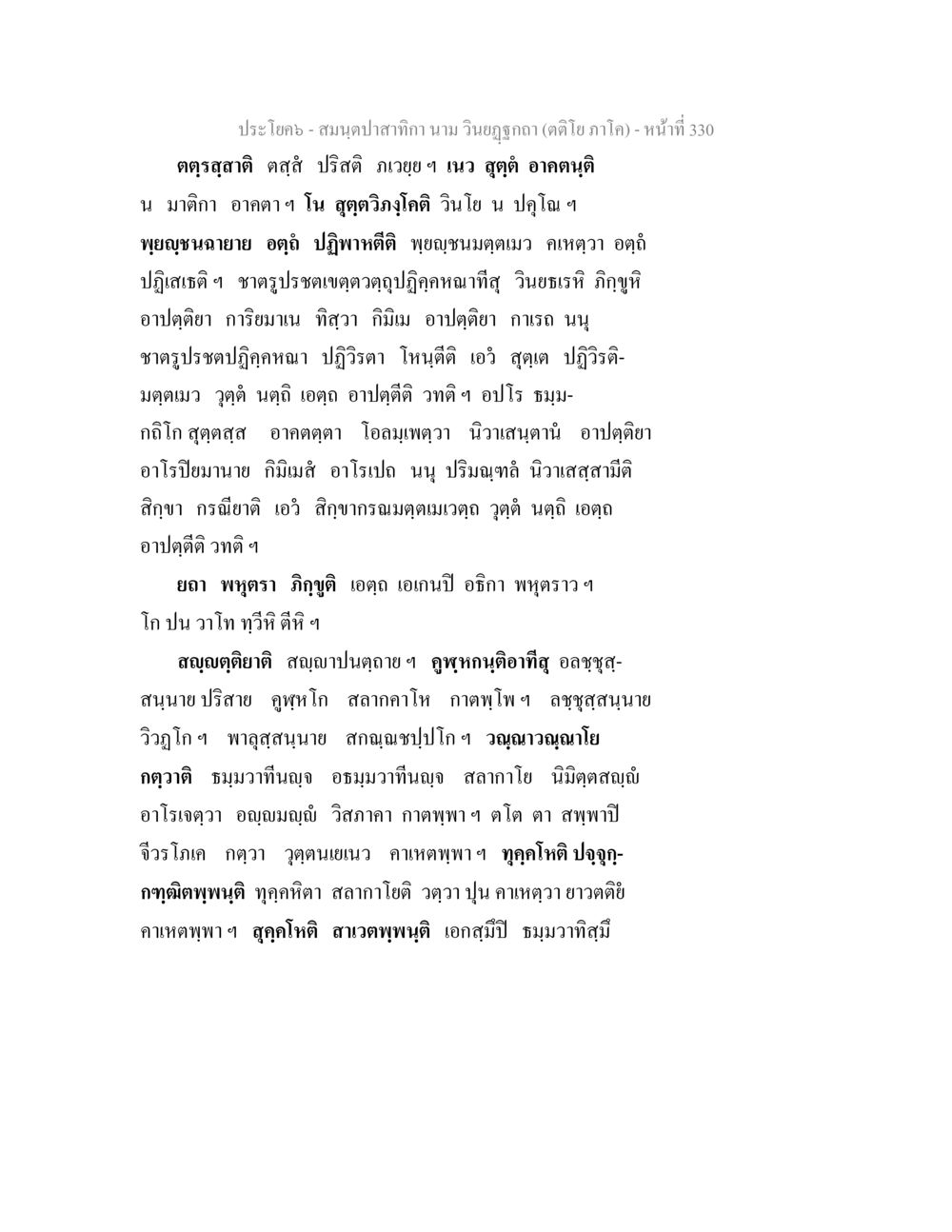 ประโยค๖ - สมนฺตปาสาทิกา นาม วินยฏฺฐกถา (ตติโย ภาโค) - หน้าที่ 330

ตตฺรสฺสาติ ตสฺสํ ปริสติ ภเวยฺย ฯ เนว สุตฺตํ อาคตนฺติ น มาติกา อาคตา ฯ โน สุตฺตวิภงฺโคติ วินโย น ปคุโณ ฯ พฺยญฺชนฉายาย อตฺถํ ปฏิพาหตีติ พฺยญฺชนมตฺตเมว คเหตฺวา อตฺถํ ปฏิเสเธติ ฯ ชาตรูปรชตเขตฺตวตฺถุปฏิคฺคหณาทีสุ วินยธเรหิ ภิกฺขูหิ อาปตฺติยา การิยมาเน ทิสฺวา กิมิเม อาปตฺติยา กาเรถ นนุ ชาตรูปรชตปฏิคฺคหณา ปฏิวิรตา โหนฺตีติ เอวํ สุตฺเต ปฏิวิรติมตฺตเมว วุตฺตํ นตฺถิ เอตฺถ อาปตฺตีติ วทติ ฯ อปโร ธมฺมกถิโก สุตฺตสฺส อาคตตฺตา โอลมฺเพตฺวา นิวาเสนฺตานํ อาปตฺติยา อาโรปิยมานาย กิมิเมสํ อาโรเปถ นนุ ปริมณฺฑลํ นิวาเสสฺสามีติ สิกฺขา กรณียาติ เอวํ สิกฺขากรณมตฺตเมเวตฺถ วุตฺตํ นตฺถิ เอตฺถ อาปตฺตีติ วทติ ฯ

ยถา พหุตรา ภิกฺขูติ เอตฺถ เอเกนปิ อธิกา พหุตราว ฯ โก ปน วาโท ทฺวีหิ ตีหิ ฯ

สญฺญตฺติยาติ สญฺญาปนตฺถาย ฯ คูฬฺหกนฺติอาทีสุ อลชฺชุสฺสนฺนาย ปริสาย คูฬฺหโก สลากคาโห กาตพฺโพ ฯ ลชฺชุสฺสนฺนาย วิวฏโก ฯ พาลุสฺสนฺนาย สกณฺณชปฺปโก ฯ วณฺณาวณฺณาโย กตฺวาติ ธมฺมวาทีนญฺจ อธมฺมวาทีนญฺจ สลากาโย นิมิตฺตสญฺญํ อาโรเจตฺวา อญฺญมญฺญํ วิสภาคา กาตพฺพา ฯ ตโต ตา สพฺพาปิ จีวรโภเค กตฺวา วุตฺตนเยเนว คาเหตพฺพา ฯ ทุคฺคโหติ ปจฺจุกฺกฑฺฒิตพฺพนฺติ ทุคฺคหิตา สลากาโยติ วตฺวา ปุน คาเหตฺวา ยาวตติยํ คาเหตพฺพา ฯ สุคฺคโหติ สาเวตพฺพนฺติ เอกสฺมึปิ ธมฺมวาทิสฺมึ